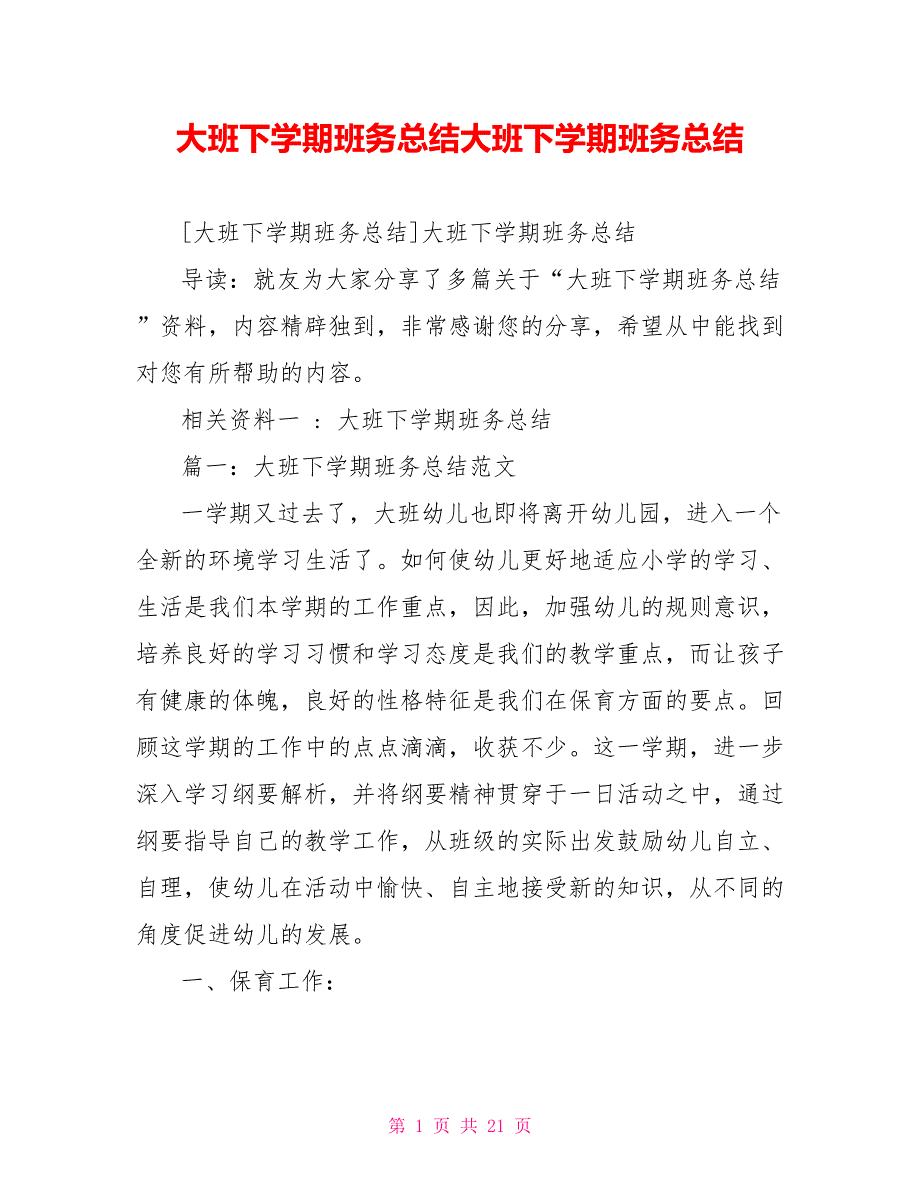 大班下学期班务总结大班下学期班务总结

[大班下学期班务总结]大班下学期班务总结

导读：就友为大家分享了多篇关于“大班下学期班务总结”资料，内容精辟独到，非常感谢您的分享，希望从中能找到对您有所帮助的内容。

相关资料一 ：大班下学期班务总结

篇一：大班下学期班务总结范文

一学期又过去了，大班幼儿也即将离开幼儿园，进入一个全新的环境学习生活了。如何使幼儿更好地适应小学的学习、生活是我们本学期的工作重点，因此，加强幼儿的规则意识，培养良好的学习习惯和学习态度是我们的教学重点，而让孩子有健康的体魄，良好的性格特征是我们在保育方面的要点。回顾这学期的工作中的点点滴滴，收获不少。这一学期，进一步深入学习纲要解析，并将纲要精神贯穿于一日活动之中，通过纲要指导自己的教学工作，从班级的实际出发鼓励幼儿自立、自理，使幼儿在活动中愉快、自主地接受新的知识，从不同的角度促进幼儿的发展。

一、保育工作：

第 1 页 共 21 页